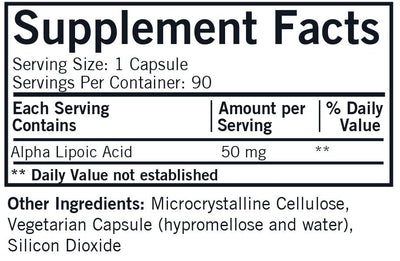 Supplement Facts

Serving Size: 1 Capsule
Servings Per Container: 90

| Each Serving Contains | Amount per Serving | % Daily Value |
|---|---|---|
| Alpha Lipoic Acid | 50 mg | ** |

** Daily Value not established

Other Ingredients: Microcrystalline Cellulose, Vegetarian Capsule (hypromellose and water), Silicon Dioxide